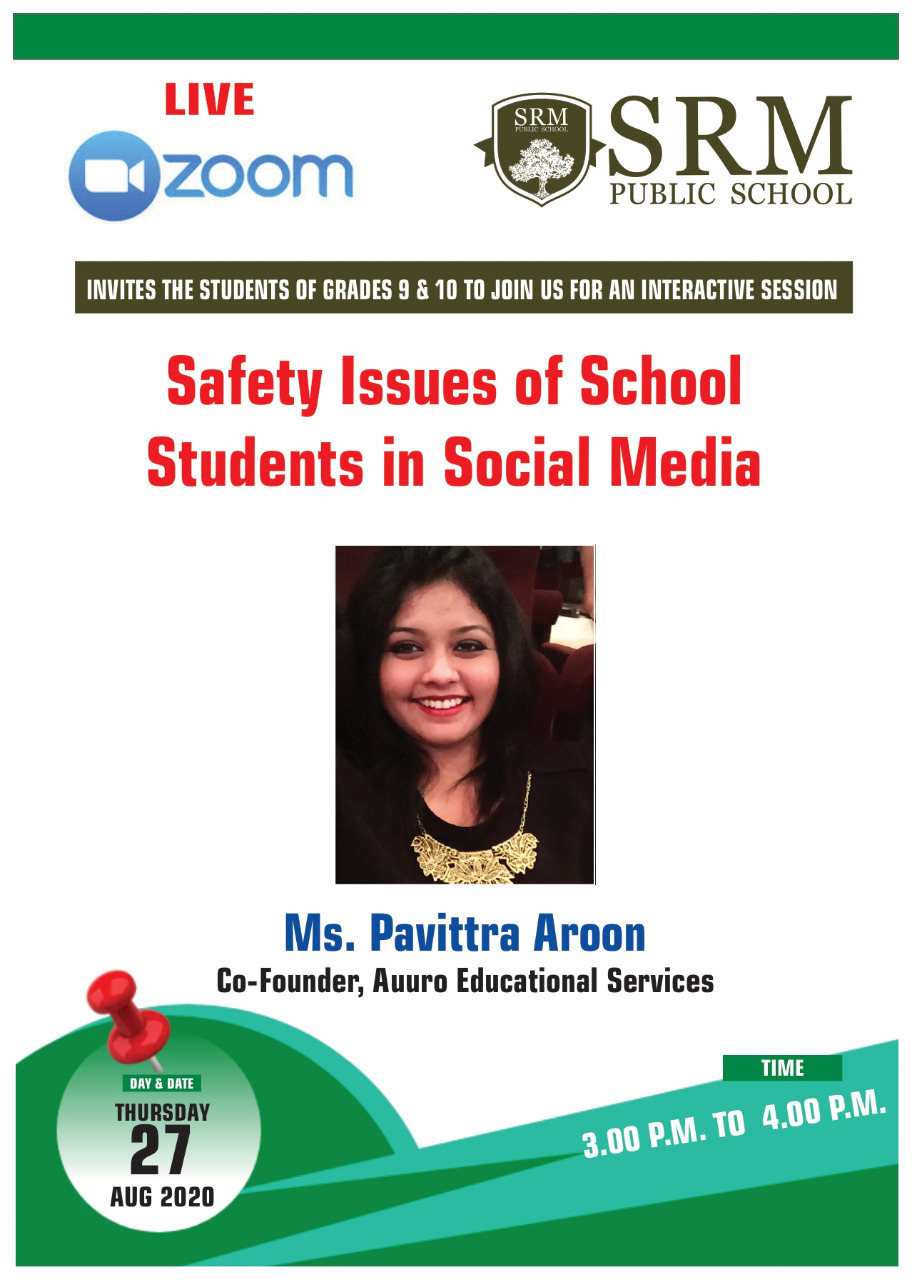 LIVE
zoom

SRM
PUBLIC SCHOOL

SRM PUBLIC SCHOOL

INVITES THE STUDENTS OF GRADES 9 & 10 TO JOIN US FOR AN INTERACTIVE SESSION

Safety Issues of School Students in Social Media

Ms. Pavittra Aroon
Co-Founder, Auuro Educational Services

DAY & DATE
THURSDAY
27
AUG 2020

TIME
3.00 P.M. TO 4.00 P.M.